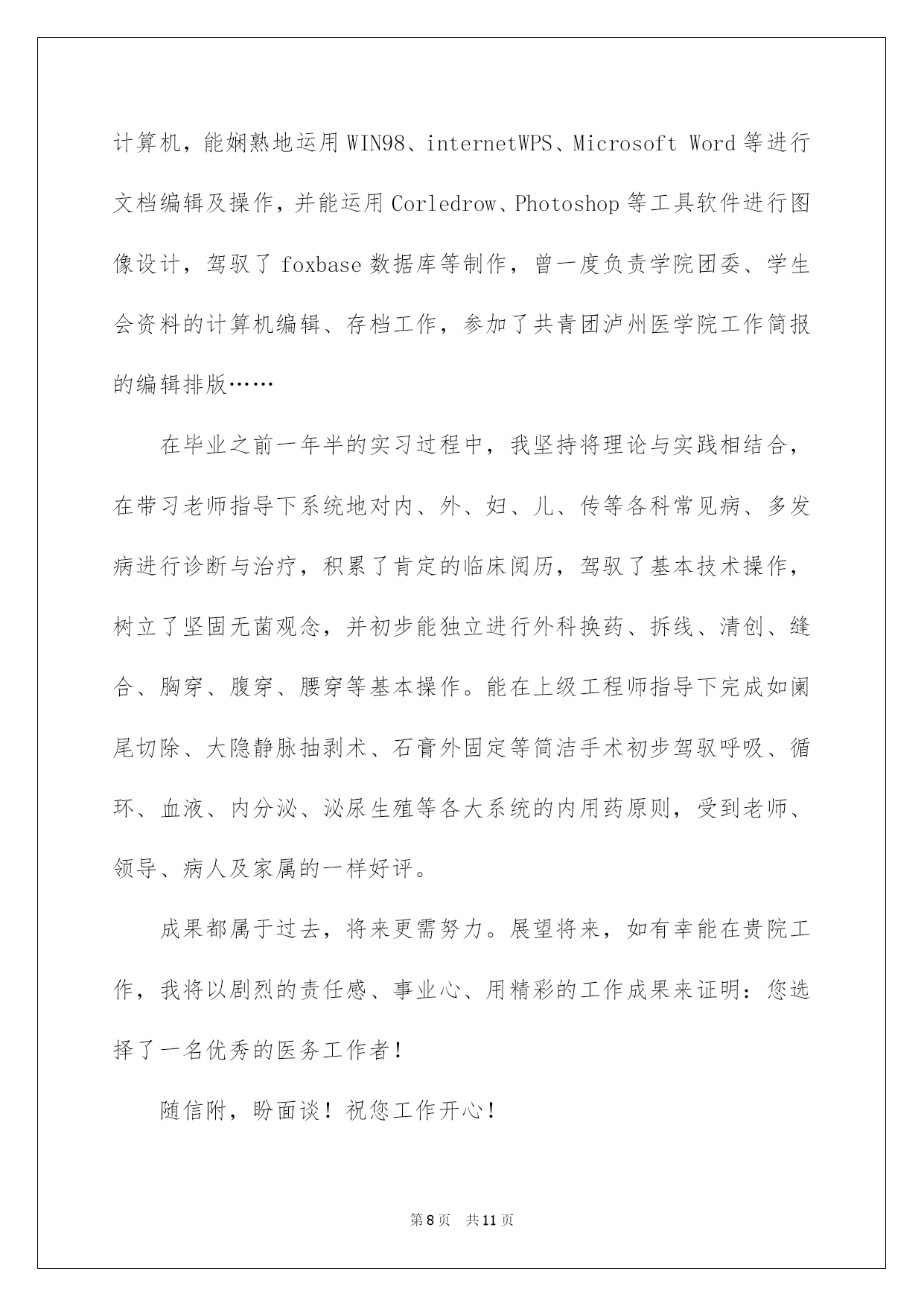 计算机，能娴熟地运用WIN98、internetWPS、Microsoft Word等进行文档编辑及操作，并能运用Corledrow、Photoshop等工具软件进行图像设计，驾驭了foxbase数据库等制作，曾一度负责学院团委、学生会资料的计算机编辑、存档工作，参加了共青团泸州医学院工作简报的编辑排版……

在毕业之前一年半的实习过程中，我坚持将理论与实践相结合，在带习老师指导下系统地对内、外、妇、儿、传等各科常见病、多发病进行诊断与治疗，积累了肯定的临床阅历，驾驭了基本技术操作，树立了坚固无菌观念，并初步能独立进行外科换药、拆线、清创、缝合、胸穿、腹穿、腰穿等基本操作。能在上级工程师指导下完成如阑尾切除、大隐静脉抽剥术、石膏外固定等简洁手术初步驾驭呼吸、循环、血液、内分泌、泌尿生殖等各大系统的内用药原则，受到老师、领导、病人及家属的一样好评。

成果都属于过去，将来更需努力。展望将来，如有幸能在贵院工作，我将以剧烈的责任感、事业心、用精彩的工作成果来证明：您选择了一名优秀的医务工作者！

随信附，盼面谈！祝您工作开心！

第8页 共11页